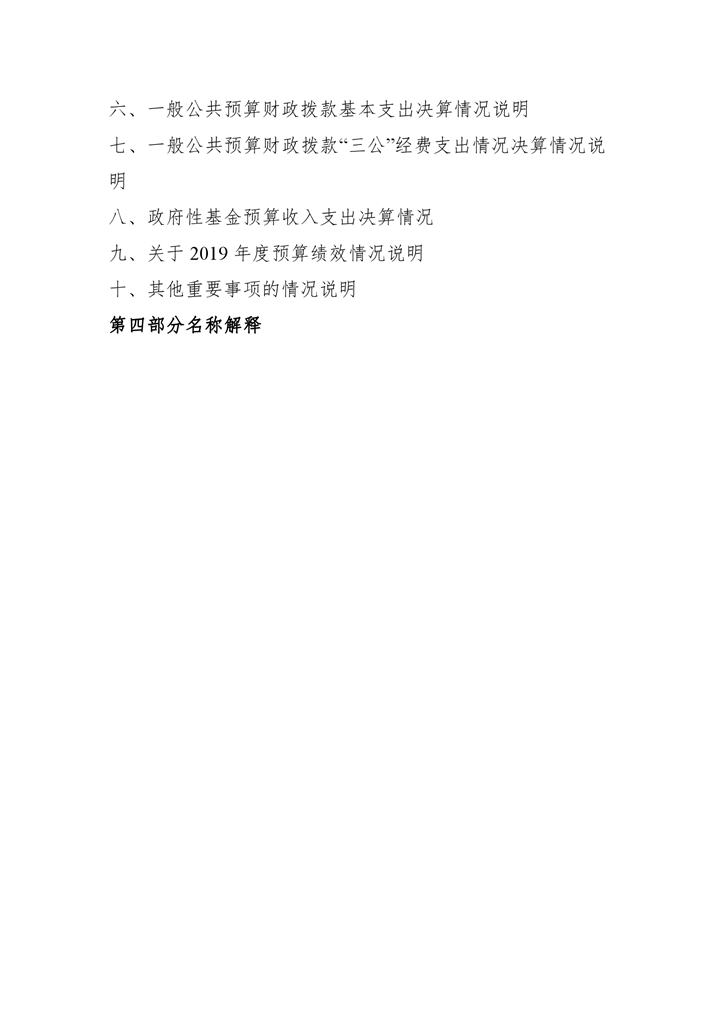 六、一般公共预算财政拨款基本支出决算情况说明

七、一般公共预算财政拨款“三公”经费支出情况决算情况说明

八、政府性基金预算收入支出决算情况

九、关于2019年度预算绩效情况说明

十、其他重要事项的情况说明

第四部分名称解释